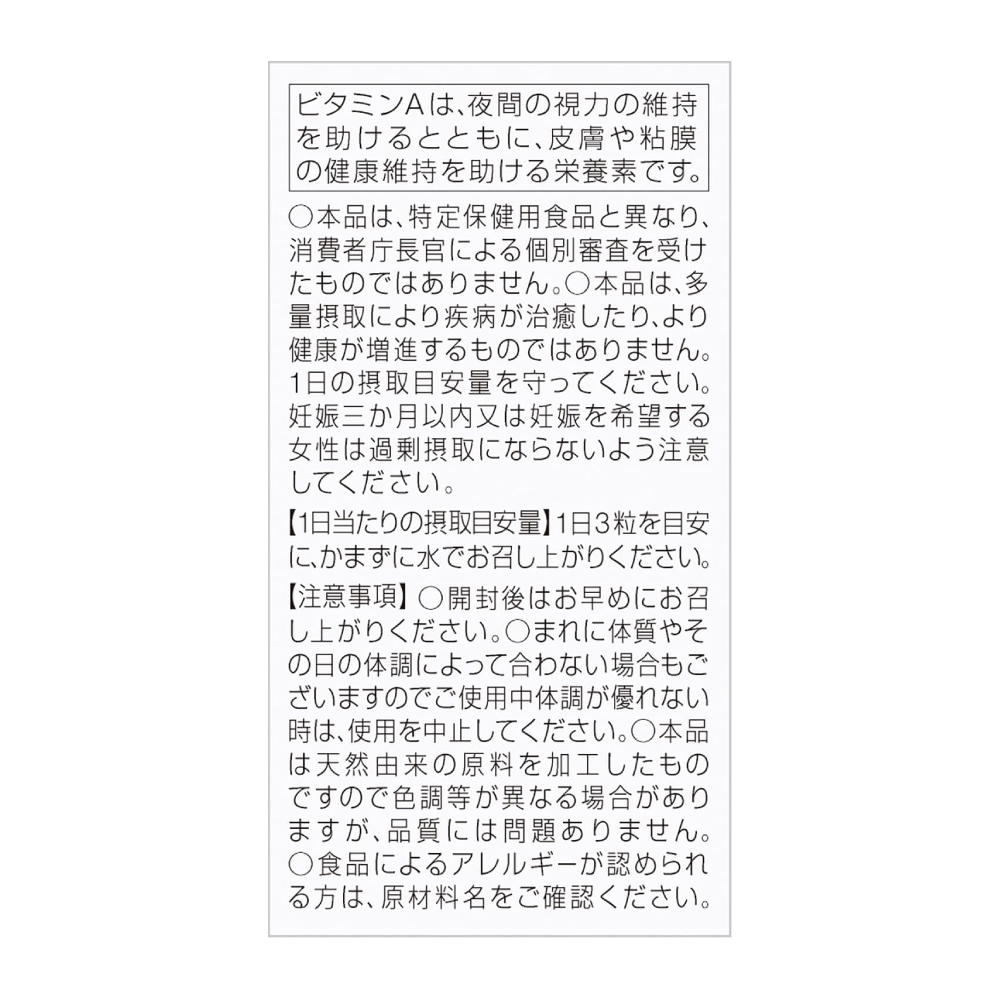 ビタミンAは、夜間の視力の維持を助けるとともに、皮膚や粘膜の健康維持を助ける栄養素です。

○本品は、特定保健用食品と異なり、消費者庁長官による個別審査を受けたものではありません。○本品は、多量摂取により疾病が治癒したり、より健康が増進するものではありません。1日の摂取目安量を守ってください。妊娠三か月以内又は妊娠を希望する女性は過剰摂取にならないよう注意してください。

【1日当たりの摂取目安量】1日3粒を目安に、かまずに水でお召し上がりください。

【注意事項】○開封後はお早めにお召し上がりください。○まれに体質やその日の体調によって合わない場合もございますのでご使用中体調が優れない時は、使用を中止してください。○本品は天然由来の原料を加工したものですので色調等が異なる場合がありますが、品質には問題ありません。○食品によるアレルギーが認められる方は、原材料名をご確認ください。